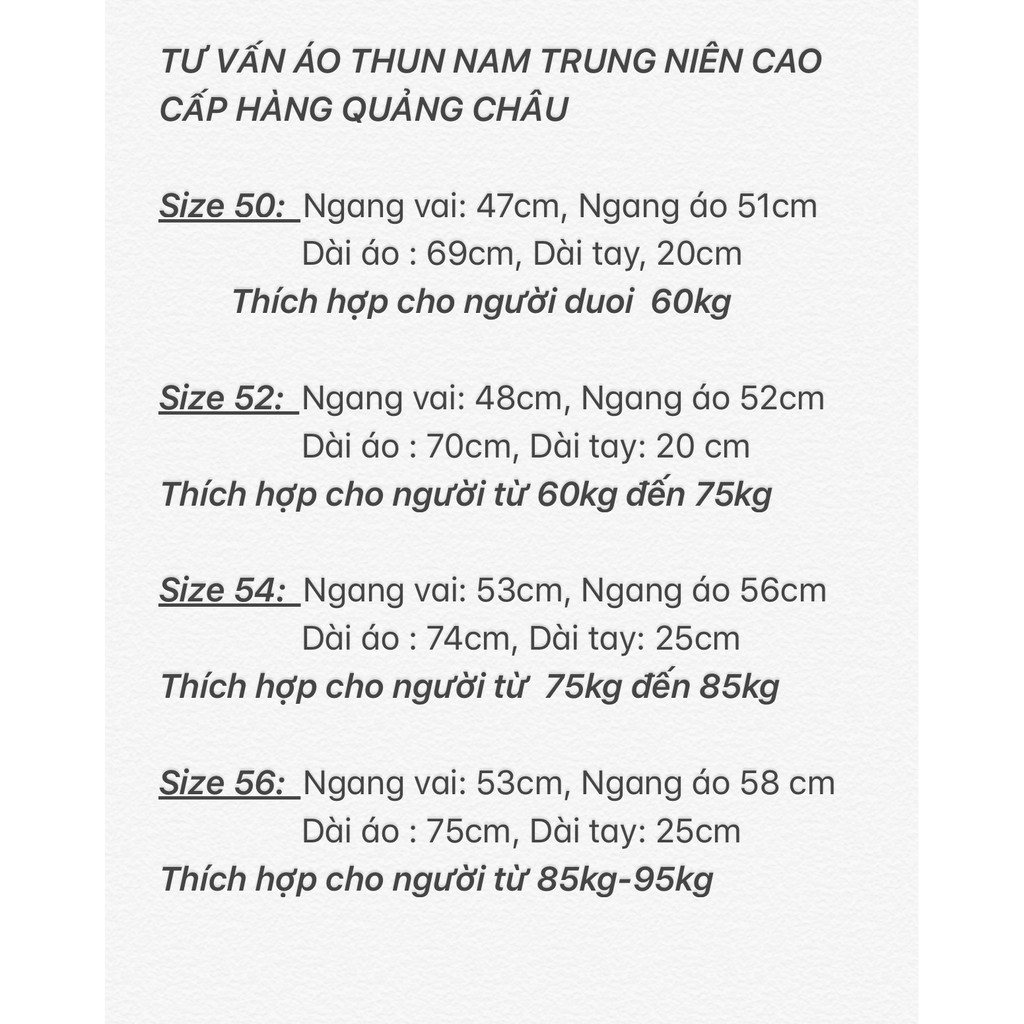 TƯ VẤN ÁO THUN NAM TRUNG NIÊN CAO CẤP HÀNG QUẢNG CHÂU

Size 50: Ngang vai: 47cm, Ngang áo 51cm
Dài áo : 69cm, Dài tay, 20cm
Thích hợp cho người duoi 60kg

Size 52: Ngang vai: 48cm, Ngang áo 52cm
Dài áo : 70cm, Dài tay: 20 cm
Thích hợp cho người từ 60kg đến 75kg

Size 54: Ngang vai: 53cm, Ngang áo 56cm
Dài áo : 74cm, Dài tay: 25cm
Thích hợp cho người từ 75kg đến 85kg

Size 56: Ngang vai: 53cm, Ngang áo 58 cm
Dài áo : 75cm, Dài tay: 25cm
Thích hợp cho người từ 85kg-95kg